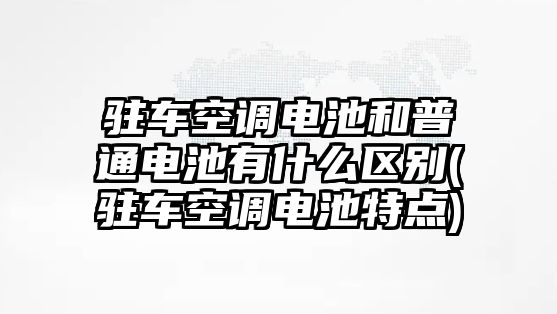 驻车空调电池和普通电池有什么区别(驻车空调电池特点)